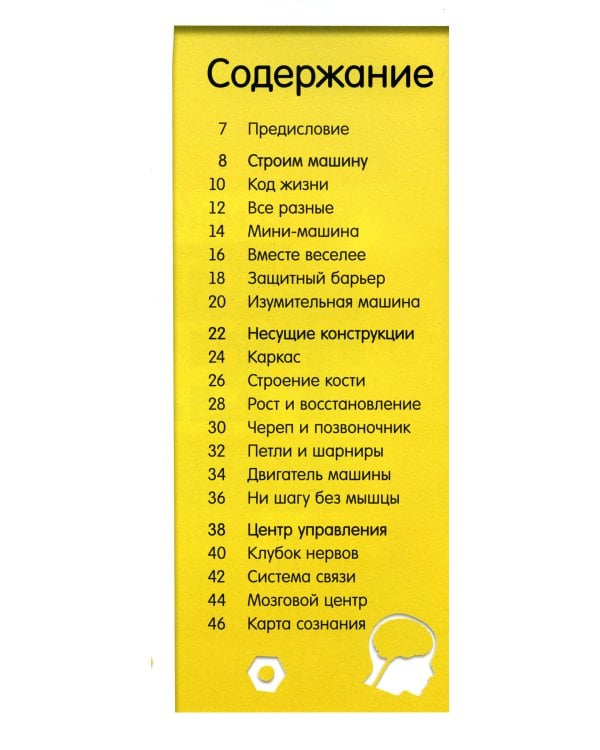 Содержание

7 Предисловие

8 Строим машину
10 Код жизни
12 Все разные
14 Мини-машина
16 Вместе веселее
18 Защитный барьер
20 Изумительная машина

22 Несущие конструкции
24 Каркас
26 Строение кости
28 Рост и восстановление
30 Череп и позвоночник
32 Петли и шарниры
34 Двигатель машины
36 Ни шагу без мышцы

38 Центр управления
40 Клубок нервов
42 Система связи
44 Мозговой центр
46 Карта сознания